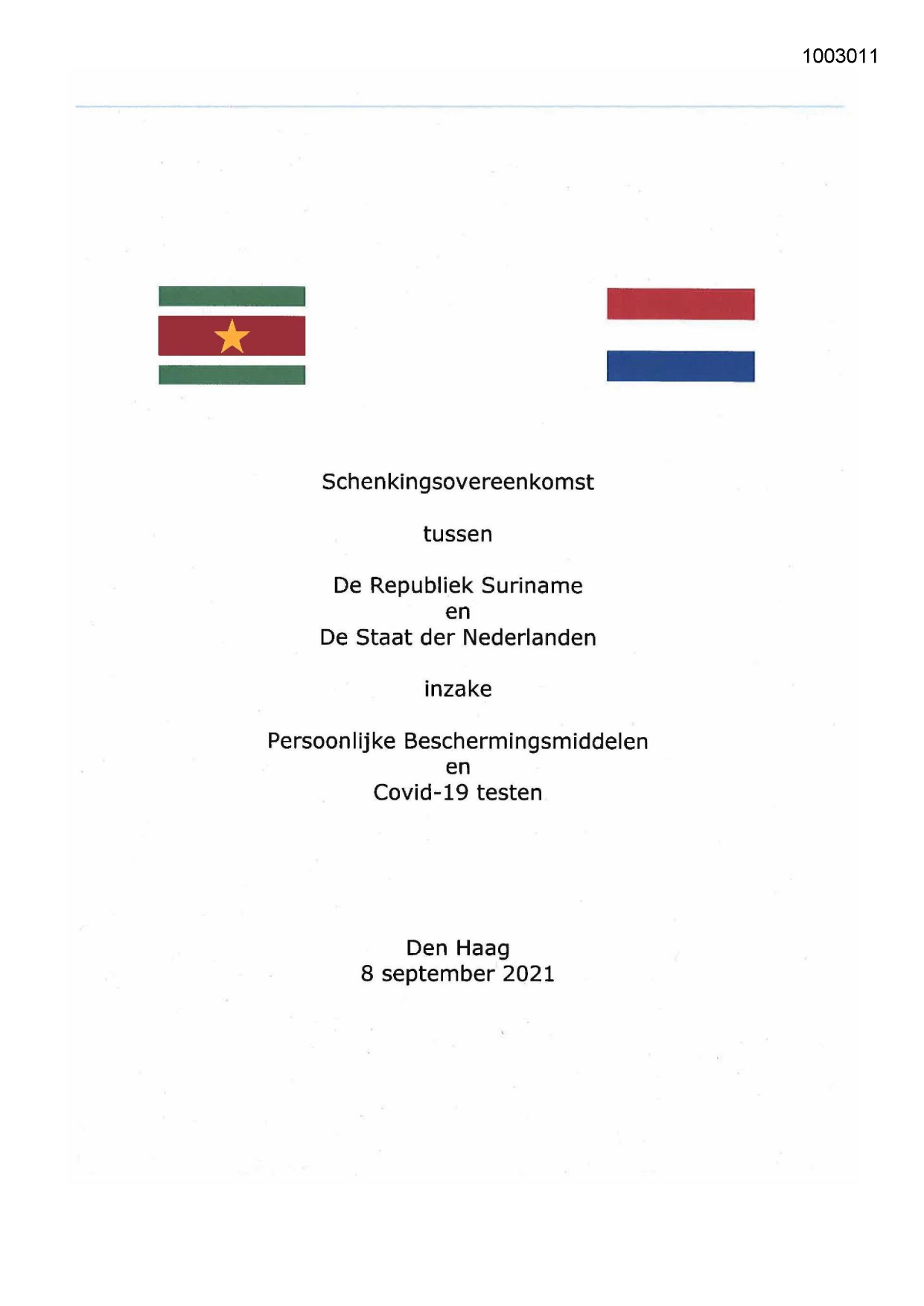 1003011

Schenkingsovereenkomst

tussen

De Republiek Suriname
en
De Staat der Nederlanden

inzake

Persoonlijke Beschermingsmiddelen
en
Covid-19 testen

Den Haag
8 september 2021